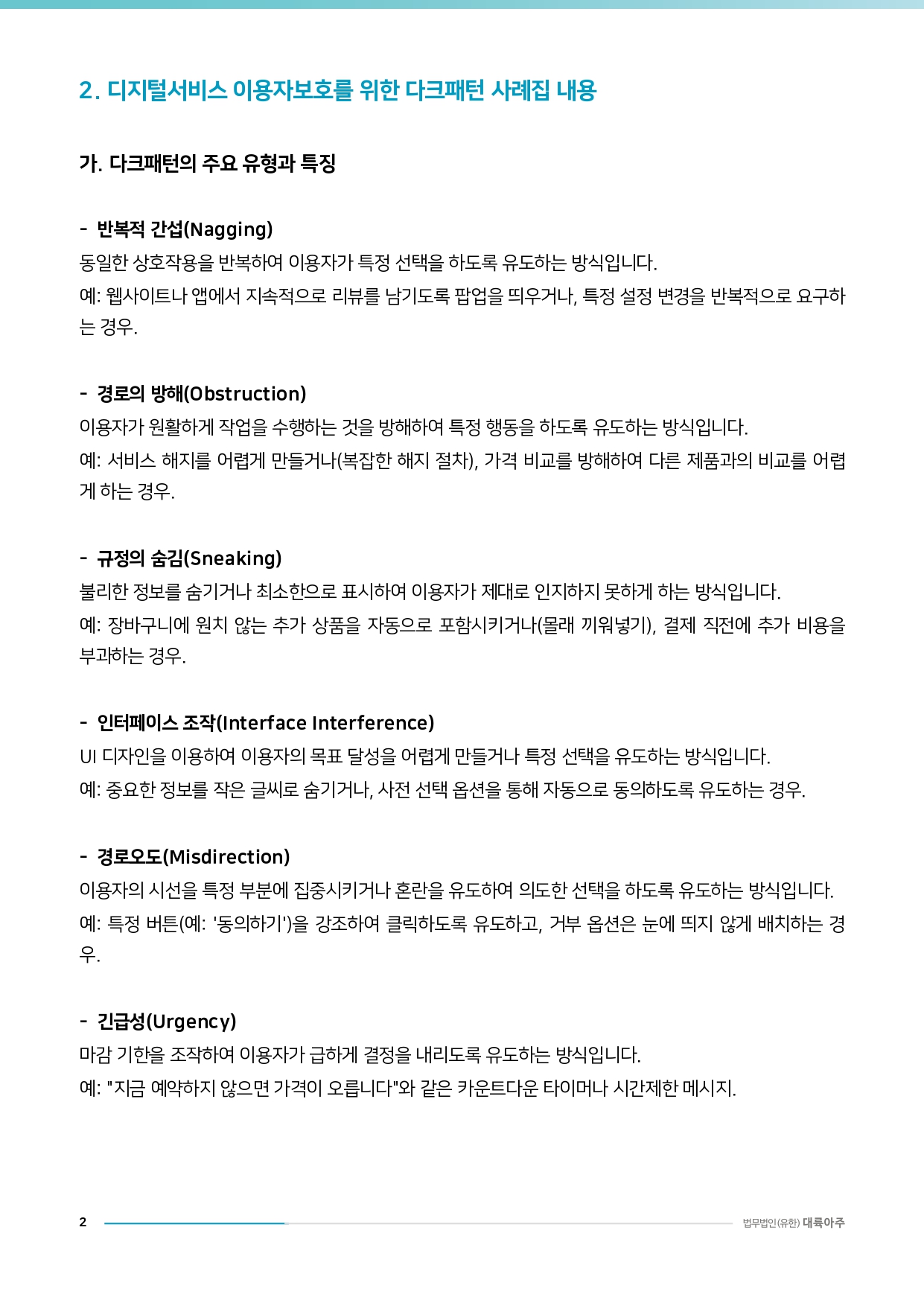 2. 디지털서비스 이용자보호를 위한 다크패턴 사례집 내용

가. 다크패턴의 주요 유형과 특징

- 반복적 간섭(Nagging)
동일한 상호작용을 반복하여 이용자가 특정 선택을 하도록 유도하는 방식입니다.
예: 웹사이트나 앱에서 지속적으로 리뷰를 남기도록 팝업을 띄우거나, 특정 설정 변경을 반복적으로 요구하는 경우.

- 경로의 방해(Obstruction)
이용자가 원활하게 작업을 수행하는 것을 방해하여 특정 행동을 하도록 유도하는 방식입니다.
예: 서비스 해지를 어렵게 만들거나(복잡한 해지 절차), 가격 비교를 방해하여 다른 제품과의 비교를 어렵게 하는 경우.

- 규정의 숨김(Sneaking)
불리한 정보를 숨기거나 최소한으로 표시하여 이용자가 제대로 인지하지 못하게 하는 방식입니다.
예: 장바구니에 원치 않는 추가 상품을 자동으로 포함시키거나(몰래 끼워넣기), 결제 직전에 추가 비용을 부과하는 경우.

- 인터페이스 조작(Interface Interference)
UI 디자인을 이용하여 이용자의 목표 달성을 어렵게 만들거나 특정 선택을 유도하는 방식입니다.
예: 중요한 정보를 작은 글씨로 숨기거나, 사전 선택 옵션을 통해 자동으로 동의하도록 유도하는 경우.

- 경로오도(Misdirection)
이용자의 시선을 특정 부분에 집중시키거나 혼란을 유도하여 의도한 선택을 하도록 유도하는 방식입니다.
예: 특정 버튼(예: '동의하기')을 강조하여 클릭하도록 유도하고, 거부 옵션은 눈에 띄지 않게 배치하는 경우.

- 긴급성(Urgency)
마감 기한을 조작하여 이용자가 급하게 결정을 내리도록 유도하는 방식입니다.
예: "지금 예약하지 않으면 가격이 오릅니다"와 같은 카운트다운 타이머나 시간제한 메시지.

2 법무법인(유한) 대륙아주